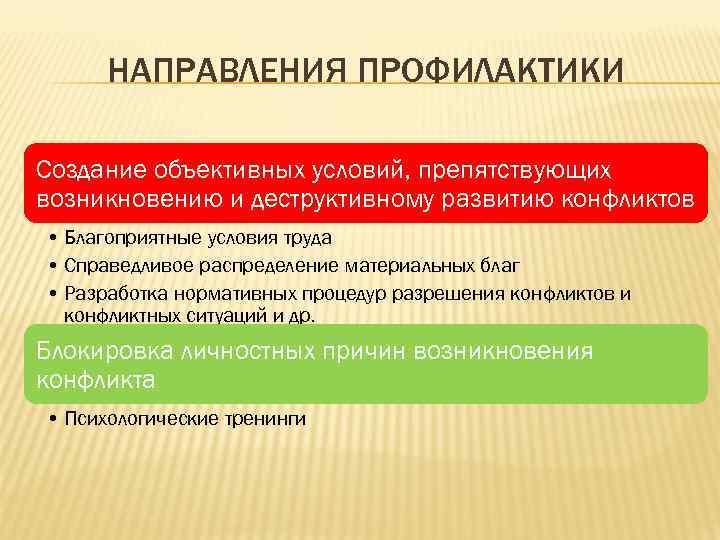 НАПРАВЛЕНИЯ ПРОФИЛАКТИКИ

Создание объективных условий, препятствующих возникновению и деструктивному развитию конфликтов

• Благоприятные условия труда
• Справедливое распределение материальных благ
• Разработка нормативных процедур разрешения конфликтов и конфликтных ситуаций и др.

Блокировка личностных причин возникновения конфликта

• Психологические тренинги